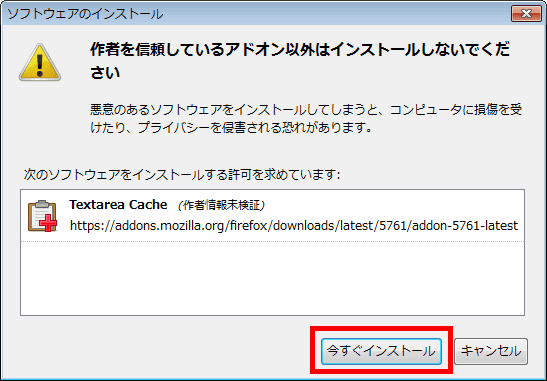 ソフトウェアのインストール

作者を信頼しているアドオン以外はインストールしないでください

悪意のあるソフトウェアをインストールしてしまうと、コンピュータに損傷を受けたり、プライバシーを侵害される恐れがあります。

次のソフトウェアをインストールする許可を求めています:

Textarea Cache (作者情報未検証)
https://addons.mozilla.org/firefox/downloads/latest/5761/addon-5761-latest

今すぐインストール
キャンセル